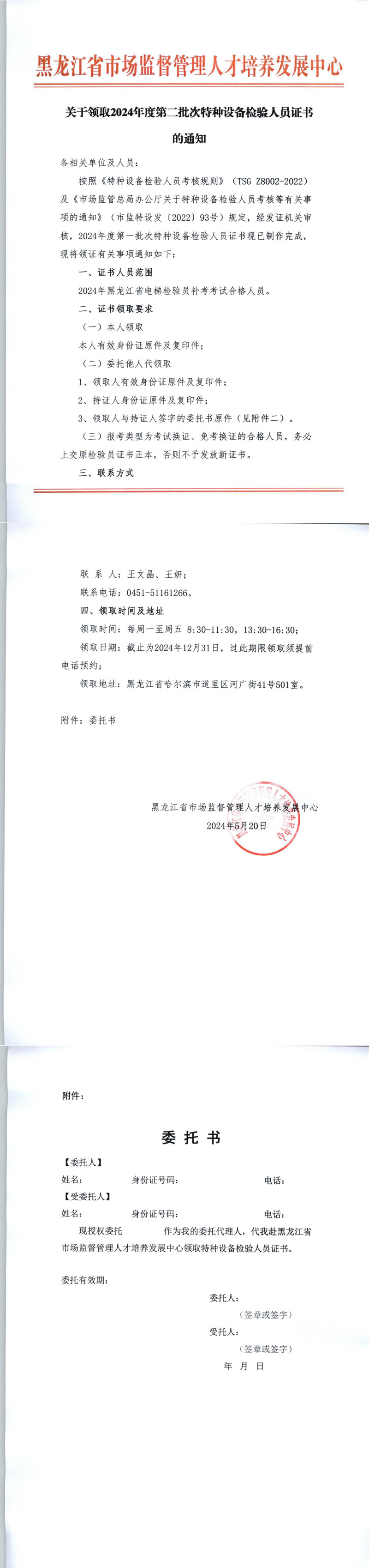 黑龙江省市场监督管理人才培养发展中心

关于领取2024年度第二批次特种设备检验人员证书的通知

各相关单位及人员：

按照《特种设备检验人员考核规则》（TSG Z8002-2022）及《市场监管总局办公厅关于特种设备检验人员考核等有关事项的通知》（市监特设发〔2022〕93号）规定，经发证机关审核，2024年度第一批次特种设备检验人员证书现已制作完成，现将领证有关事项通知如下：

一、证书人员范围

2024年黑龙江省电梯检验员补考考试合格人员。

二、证书领取要求

（一）本人领取

本人有效身份证原件及复印件；

（二）委托他人代领取

1、领取人有效身份证原件及复印件；

2、持证人身份证原件及复印件；

3、领取人与持证人签字的委托书原件（见附件二）。

（三）报考类型为考试换证、免考换证的合格人员，务必上交原检验员证书正本，否则不予发放新证书。

三、联系方式

联 系 人：王文晶、王妍；

联系电话：0451-51161266。

四、领取时间及地址

领取时间：每周一至周五 8:30-11:30，13:30-16:30；

领取日期：截止为2024年12月31日，过此期限领取须提前电话预约；

领取地址：黑龙江省哈尔滨市道里区河广街41号501室。

附件：委托书

黑龙江省市场监督管理人才培养发展中心
2024年5月20日

附件：

委 托 书

【委托人】

姓名： 身份证号码： 电话：

【受委托人】

姓名： 身份证号码： 电话：

现授权委托 作为我的委托代理人，代我赴黑龙江省市场监督管理人才培养发展中心领取特种设备检验人员证书。

委托有效期：

委托人：

（签章或签字）

受托人：

（签章或签字）

年 月 日